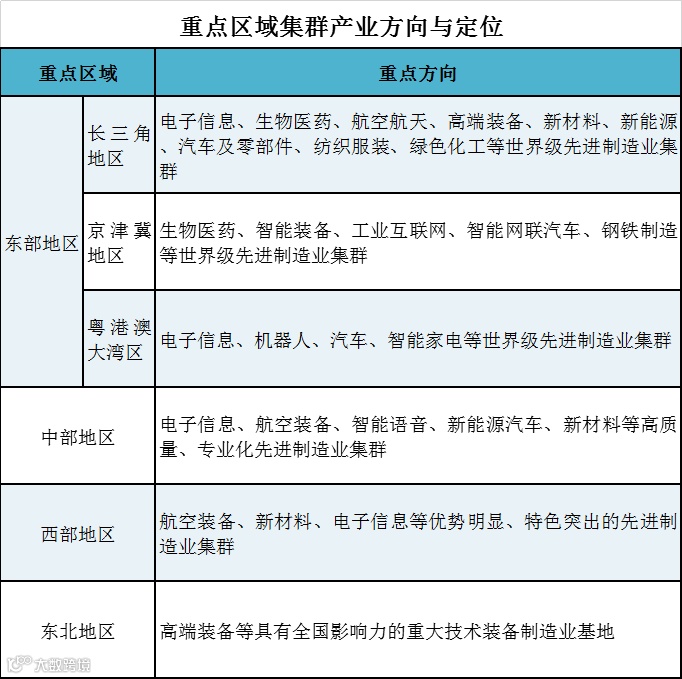 重点区域集群产业方向与定位

| 重点区域 | | 重点方向 |
|---|---|---|
| 东部地区 | 长三角地区 | 电子信息、生物医药、航空航天、高端装备、新材料、新能源、汽车及零部件、纺织服装、绿色化工等世界级先进制造业集群 |
| 东部地区 | 京津冀地区 | 生物医药、智能装备、工业互联网、智能网联汽车、钢铁制造等世界级先进制造业集群 |
| 东部地区 | 粤港澳大湾区 | 电子信息、机器人、汽车、智能家电等世界级先进制造业集群 |
| 中部地区 | | 电子信息、航空装备、智能语音、新能源汽车、新材料等高质量、专业化先进制造业集群 |
| 西部地区 | | 航空装备、新材料、电子信息等优势明显、特色突出的先进制造业集群 |
| 东北地区 | | 高端装备等具有全国影响力的重大技术装备制造业基地 |

大数跨境